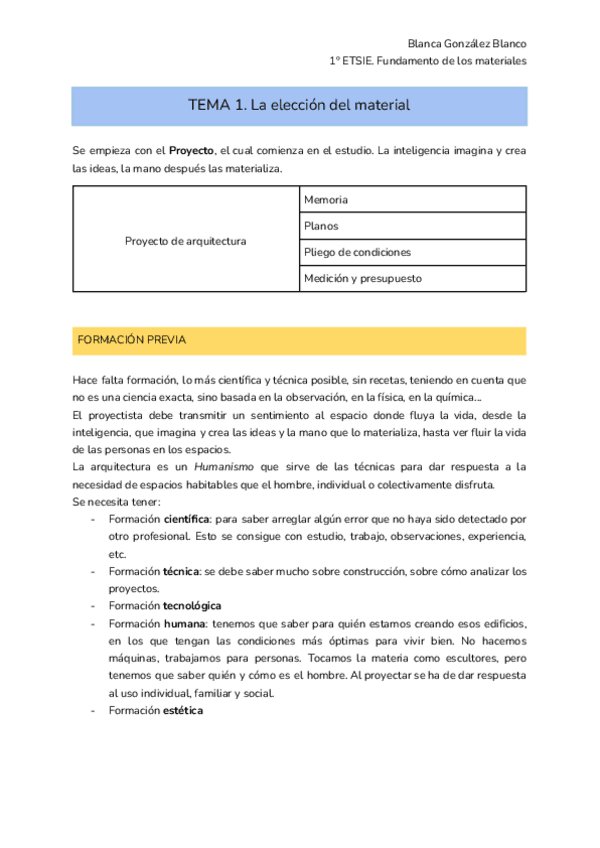 Blanca González Blanco
1º ETSIE. Fundamento de los materiales

TEMA 1. La elección del material

Se empieza con el Proyecto, el cual comienza en el estudio. La inteligencia imagina y crea las ideas, la mano después las materializa.

| Proyecto de arquitectura | Memoria |
|---|---|
| | Planos |
| | Pliego de condiciones |
| | Medición y presupuesto |

FORMACIÓN PREVIA

Hace falta formación, lo más científica y técnica posible, sin recetas, teniendo en cuenta que no es una ciencia exacta, sino basada en la observación, en la física, en la química...
El proyectista debe transmitir un sentimiento al espacio donde fluya la vida, desde la inteligencia, que imagina y crea las ideas y la mano que lo materializa, hasta ver fluir la vida de las personas en los espacios.
La arquitectura es un Humanismo que sirve de las técnicas para dar respuesta a la necesidad de espacios habitables que el hombre, individual o colectivamente disfruta.
Se necesita tener:
- Formación científica: para saber arreglar algún error que no haya sido detectado por otro profesional. Esto se consigue con estudio, trabajo, observaciones, experiencia, etc.
- Formación técnica: se debe saber mucho sobre construcción, sobre cómo analizar los proyectos.
- Formación tecnológica
- Formación humana: tenemos que saber para quién estamos creando esos edificios, en los que tengan las condiciones más óptimas para vivir bien. No hacemos máquinas, trabajamos para personas. Tocamos la materia como escultores, pero tenemos que saber quién y cómo es el hombre. Al proyectar se ha de dar respuesta al uso individual, familiar y social.
- Formación estética